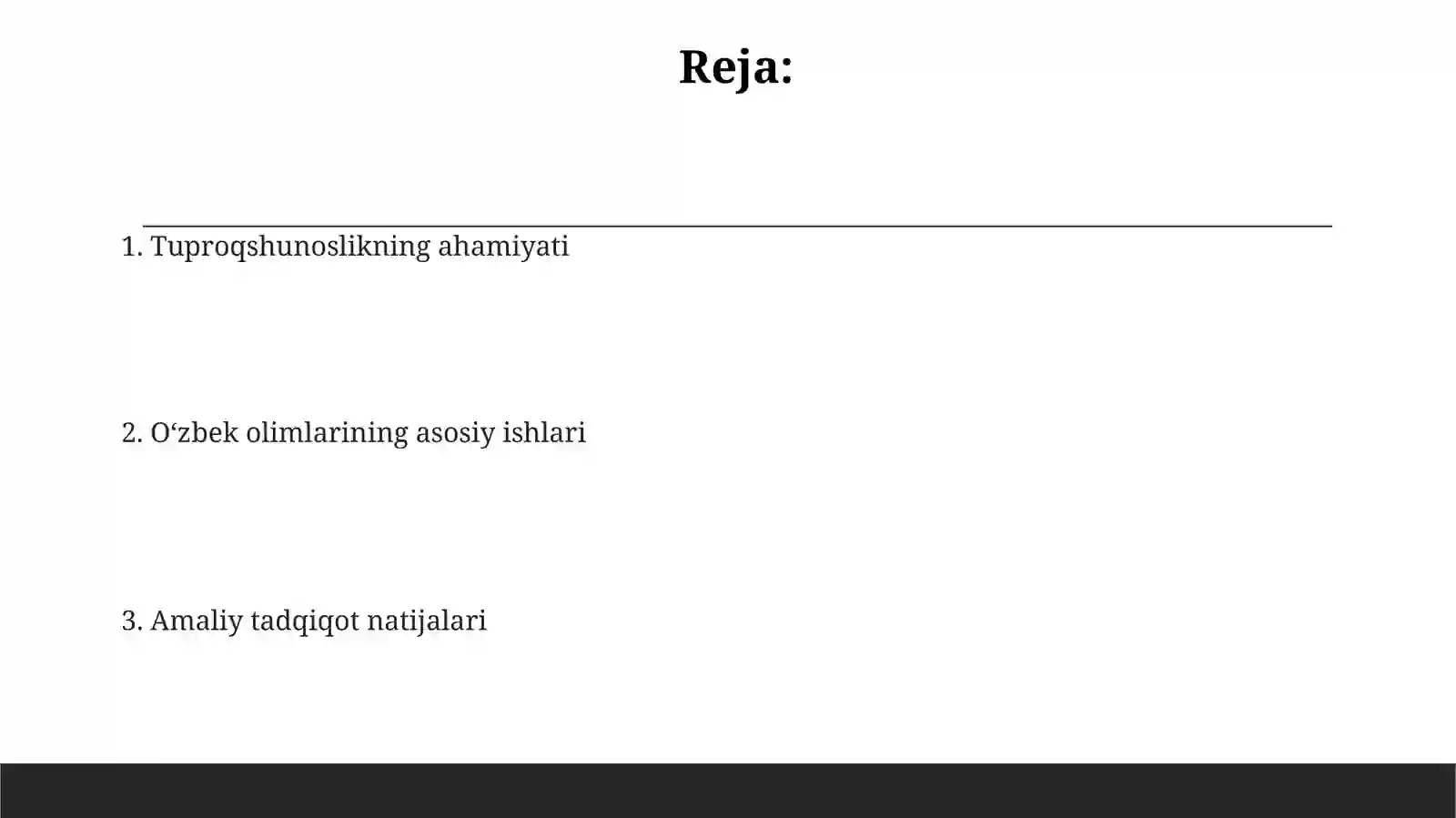 Reja:

1. Tuproqshunoslikning ahamiyati

2. O‘zbek olimlarining asosiy ishlari

3. Amaliy tadqiqot natijalari